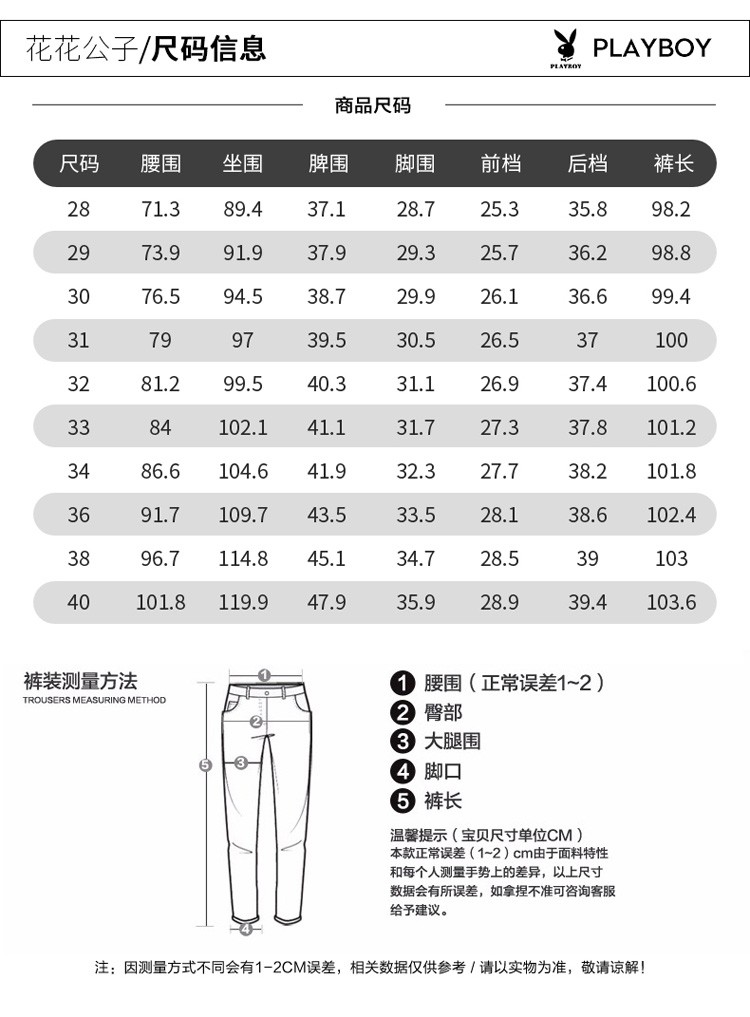 花花公子/尺码信息

PLAYBOY PLAYBOY

商品尺码

| 尺码 | 腰围 | 坐围 | 脾围 | 脚围 | 前档 | 后档 | 裤长 |
|---|---|---|---|---|---|---|---|
| 28 | 71.3 | 89.4 | 37.1 | 28.7 | 25.3 | 35.8 | 98.2 |
| 29 | 73.9 | 91.9 | 37.9 | 29.3 | 25.7 | 36.2 | 98.8 |
| 30 | 76.5 | 94.5 | 38.7 | 29.9 | 26.1 | 36.6 | 99.4 |
| 31 | 79 | 97 | 39.5 | 30.5 | 26.5 | 37 | 100 |
| 32 | 81.2 | 99.5 | 40.3 | 31.1 | 26.9 | 37.4 | 100.6 |
| 33 | 84 | 102.1 | 41.1 | 31.7 | 27.3 | 37.8 | 101.2 |
| 34 | 86.6 | 104.6 | 41.9 | 32.3 | 27.7 | 38.2 | 101.8 |
| 36 | 91.7 | 109.7 | 43.5 | 33.5 | 28.1 | 38.6 | 102.4 |
| 38 | 96.7 | 114.8 | 45.1 | 34.7 | 28.5 | 39 | 103 |
| 40 | 101.8 | 119.9 | 47.9 | 35.9 | 28.9 | 39.4 | 103.6 |

裤装测量方法
TROUSERS MEASURING METHOD

1 2 3 4 5

1 腰围（正常误差1~2）
2 臀部
3 大腿围
4 脚口
5 裤长

温馨提示（宝贝尺寸单位CM）
本款正常误差（1~2）cm由于面料特性和每个人测量手势上的差异，以上尺寸数据会有所误差，如拿捏不准可咨询客服给予建议。

注：因测量方式不同会有1-2CM误差，相关数据仅供参考 / 请以实物为准，敬请谅解！